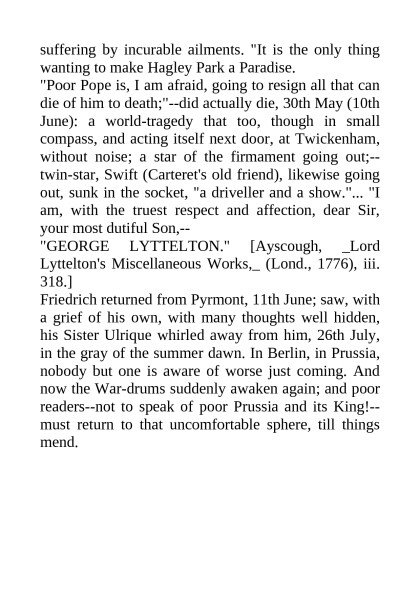 suffering by incurable ailments. "It is the only thing wanting to make Hagley Park a Paradise.
"Poor Pope is, I am afraid, going to resign all that can die of him to death;"--did actually die, 30th May (10th June): a world-tragedy that too, though in small compass, and acting itself next door, at Twickenham, without noise; a star of the firmament going out;--twin-star, Swift (Carteret's old friend), likewise going out, sunk in the socket, "a driveller and a show."... "I am, with the truest respect and affection, dear Sir, your most dutiful Son,--
"GEORGE LYTTELTON." [Ayscough, _Lord Lyttelton's Miscellaneous Works,_ (Lond., 1776), iii. 318.]
Friedrich returned from Pyrmont, 11th June; saw, with a grief of his own, with many thoughts well hidden, his Sister Ulrique whirled away from him, 26th July, in the gray of the summer dawn. In Berlin, in Prussia, nobody but one is aware of worse just coming. And now the War-drums suddenly awaken again; and poor readers--not to speak of poor Prussia and its King!--must return to that uncomfortable sphere, till things mend.